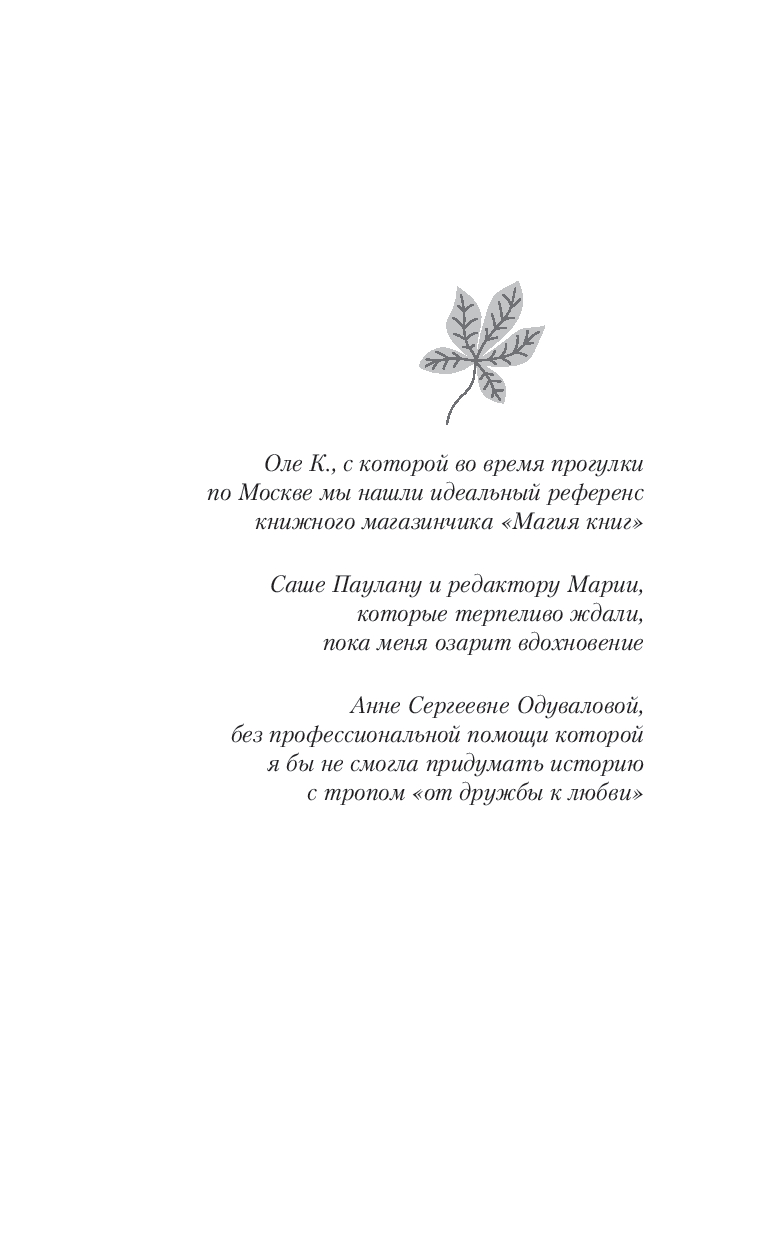 Оле К., с которой во время прогулки по Москве мы нашли идеальный референс книжного магазинчика «Магия книг»

Саше Паулану и редактору Марии, которые терпеливо ждали, пока меня озарит вдохновение

Анне Сергеевне Одуваловой, без профессиональной помощи которой я бы не смогла придумать историю с тропом «от дружбы к любви»